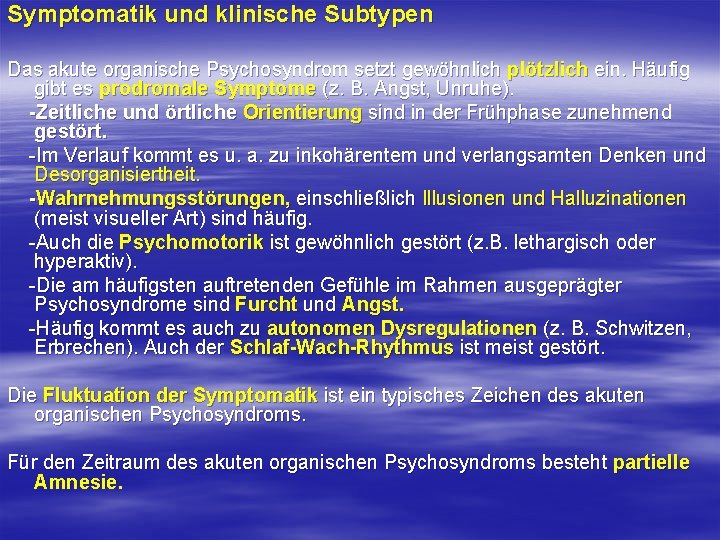 Symptomatik und klinische Subtypen

Das akute organische Psychosyndrom setzt gewöhnlich plötzlich ein. Häufig gibt es prodromale Symptome (z. B. Angst, Unruhe).

-Zeitliche und örtliche Orientierung sind in der Frühphase zunehmend gestört.

-Im Verlauf kommt es u. a. zu inkohärentem und verlangsamten Denken und Desorganisiertheit.

-Wahrnehmungsstörungen, einschließlich Illusionen und Halluzinationen (meist visueller Art) sind häufig.

-Auch die Psychomotorik ist gewöhnlich gestört (z.B. lethargisch oder hyperaktiv).

-Die am häufigsten auftretenden Gefühle im Rahmen ausgeprägter Psychosyndrome sind Furcht und Angst.

-Häufig kommt es auch zu autonomen Dysregulationen (z. B. Schwitzen, Erbrechen). Auch der Schlaf-Wach-Rhythmus ist meist gestört.

Die Fluktuation der Symptomatik ist ein typisches Zeichen des akuten organischen Psychosyndroms.

Für den Zeitraum des akuten organischen Psychosyndroms besteht partielle Amnesie.